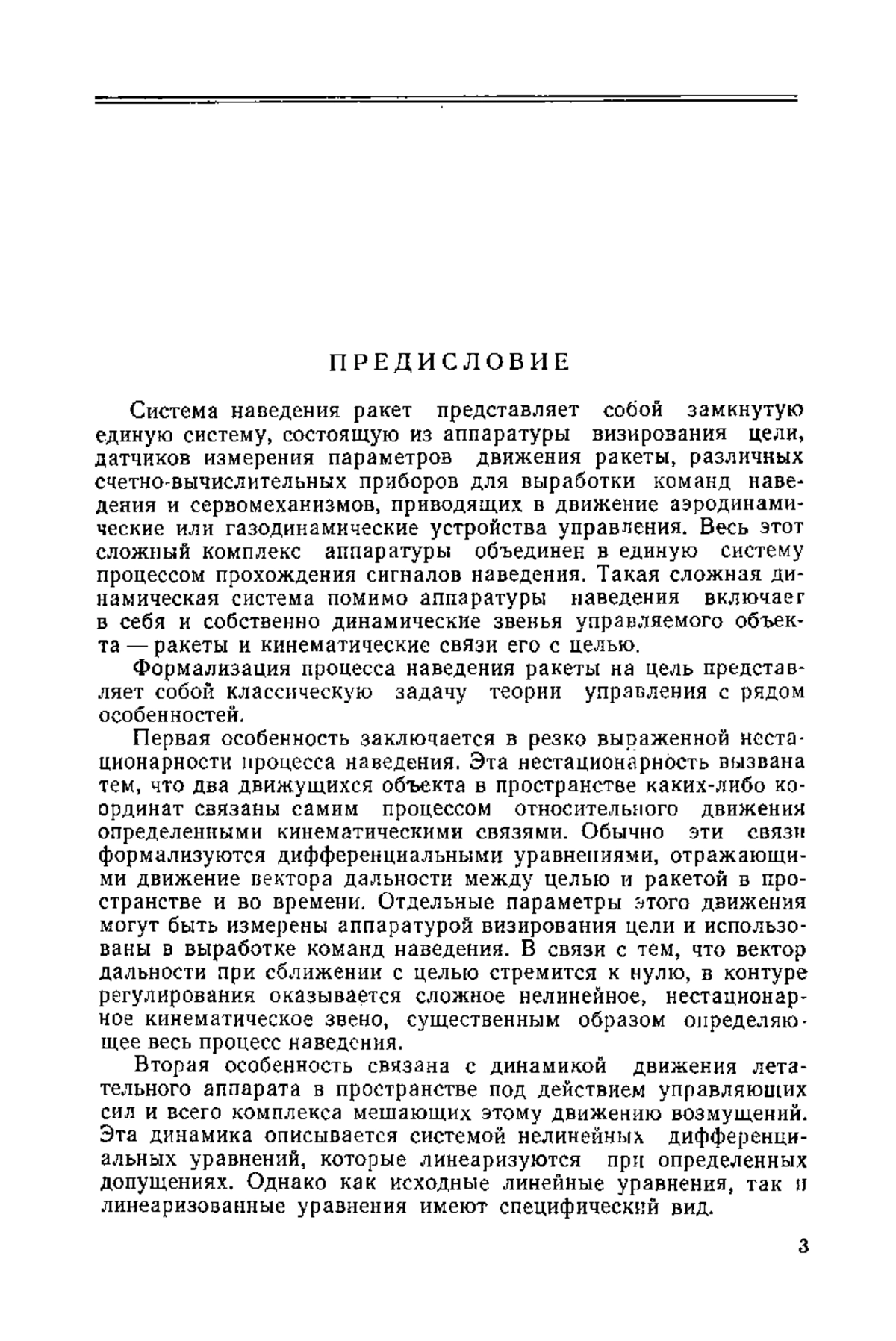 ПРЕДИСЛОВИЕ

Система наведения ракет представляет собой замкнутую единую систему, состоящую из аппаратуры визирования цели, датчиков измерения параметров движения ракеты, различных счетно-вычислительных приборов для выработки команд наведения и сервомеханизмов, приводящих в движение аэродинамические или газодинамические устройства управления. Весь этот сложный комплекс аппаратуры объединен в единую систему процессом прохождения сигналов наведения. Такая сложная динамическая система помимо аппаратуры наведения включает в себя и собственно динамические звенья управляемого объекта — ракеты и кинематические связи его с целью.

Формализация процесса наведения ракеты на цель представляет собой классическую задачу теории управления с рядом особенностей.

Первая особенность заключается в резко выраженной нестационарности процесса наведения. Эта нестационарность вызвана тем, что два движущихся объекта в пространстве каких-либо координат связаны самим процессом относительного движения определенными кинематическими связями. Обычно эти связи формализуются дифференциальными уравнениями, отражающими движение вектора дальности между целью и ракетой в пространстве и во времени. Отдельные параметры этого движения могут быть измерены аппаратурой визирования цели и использованы в выработке команд наведения. В связи с тем, что вектор дальности при сближении с целью стремится к нулю, в контуре регулирования оказывается сложное нелинейное, нестационарное кинематическое звено, существенным образом определяющее весь процесс наведения.

Вторая особенность связана с динамикой движения летательного аппарата в пространстве под действием управляющих сил и всего комплекса мешающих этому движению возмущений. Эта динамика описывается системой нелинейных дифференциальных уравнений, которые линеаризуются при определенных допущениях. Однако как исходные линейные уравнения, так и линеаризованные уравнения имеют специфический вид.

3